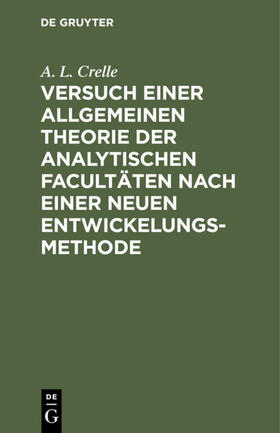 DE GRUYTER

A. L. Crelle

VERSUCH EINER ALLGEMEINEN THEORIE DER ANALYTISCHEN FACULTÄTEN NACH EINER NEUEN ENTWICKELUNGSMETHODE

DE
G